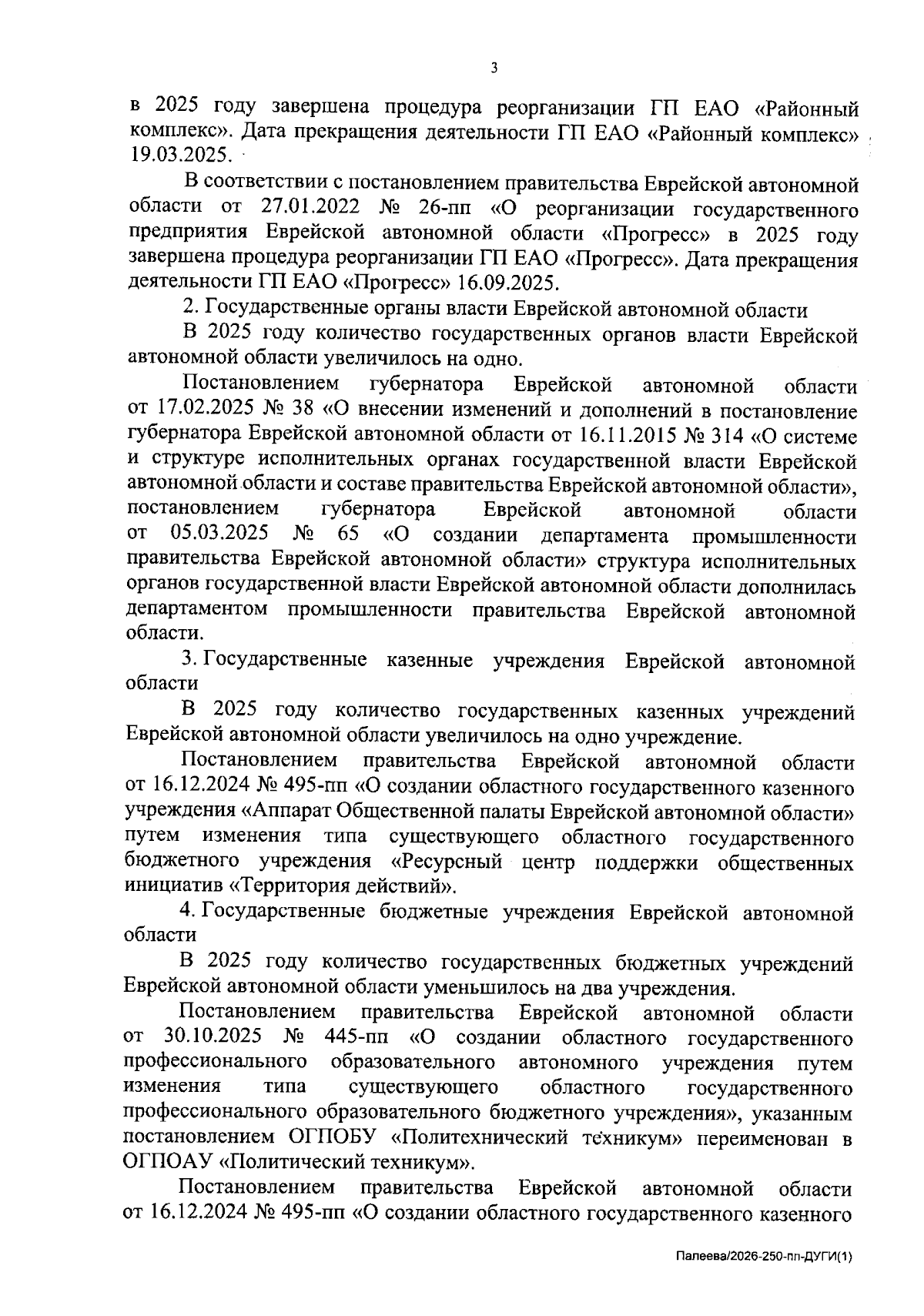 3

в 2025 году завершена процедура реорганизации ГП ЕАО «Районный комплекс». Дата прекращения деятельности ГП ЕАО «Районный комплекс» 19.03.2025.

В соответствии с постановлением правительства Еврейской автономной области от 27.01.2022 № 26-пп «О реорганизации государственного предприятия Еврейской автономной области «Прогресс» в 2025 году завершена процедура реорганизации ГП ЕАО «Прогресс». Дата прекращения деятельности ГП ЕАО «Прогресс» 16.09.2025.

2. Государственные органы власти Еврейской автономной области

В 2025 году количество государственных органов власти Еврейской автономной области увеличилось на одно.

Постановлением губернатора Еврейской автономной области от 17.02.2025 № 38 «О внесении изменений и дополнений в постановление губернатора Еврейской автономной области от 16.11.2015 № 314 «О системе и структуре исполнительных органах государственной власти Еврейской автономной области и составе правительства Еврейской автономной области», постановлением губернатора Еврейской автономной области от 05.03.2025 № 65 «О создании департамента промышленности правительства Еврейской автономной области» структура исполнительных органов государственной власти Еврейской автономной области дополнилась департаментом промышленности правительства Еврейской автономной области.

3. Государственные казенные учреждения Еврейской автономной области

В 2025 году количество государственных казенных учреждений Еврейской автономной области увеличилось на одно учреждение.

Постановлением правительства Еврейской автономной области от 16.12.2024 № 495-пп «О создании областного государственного казенного учреждения «Аппарат Общественной палаты Еврейской автономной области» путем изменения типа существующего областного государственного бюджетного учреждения «Ресурсный центр поддержки общественных инициатив «Территория действий».

4. Государственные бюджетные учреждения Еврейской автономной области

В 2025 году количество государственных бюджетных учреждений Еврейской автономной области уменьшилось на два учреждения.

Постановлением правительства Еврейской автономной области от 30.10.2025 № 445-пп «О создании областного государственного профессионального образовательного автономного учреждения путем изменения типа существующего областного государственного профессионального образовательного бюджетного учреждения», указанным постановлением ОГПОБУ «Политехнический техникум» переименован в ОГПОАУ «Политический техникум».

Постановлением правительства Еврейской автономной области от 16.12.2024 № 495-пп «О создании областного государственного казенного

Палеева/2026-250-пп-ДУГИ(1)